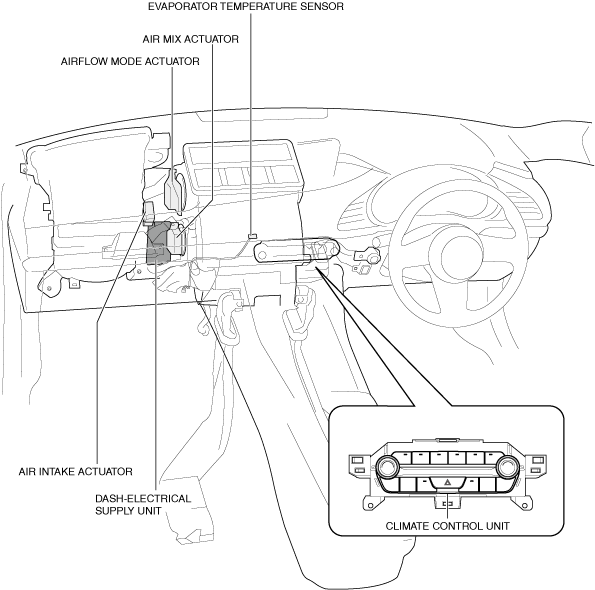 EVAPORATOR TEMPERATURE SENSOR

AIR MIX ACTUATOR

AIRFLOW MODE ACTUATOR

AIR INTAKE ACTUATOR

DASH-ELECTRICAL SUPPLY UNIT

CLIMATE CONTROL UNIT